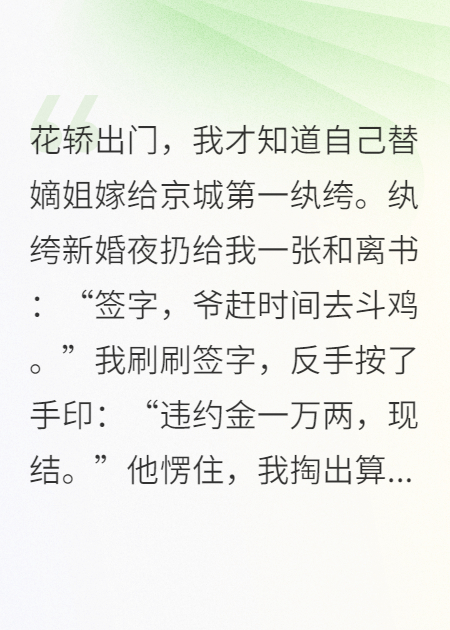 花轿出门，我才知道自己替嫡姐嫁给京城第一纨绔。纨绔新婚夜扔给我一张和离书：“签字，爷赶时间去斗鸡。”我刷刷签字，反手按了手印：“违约金一万两，现结。”他愣住，我掏出算...